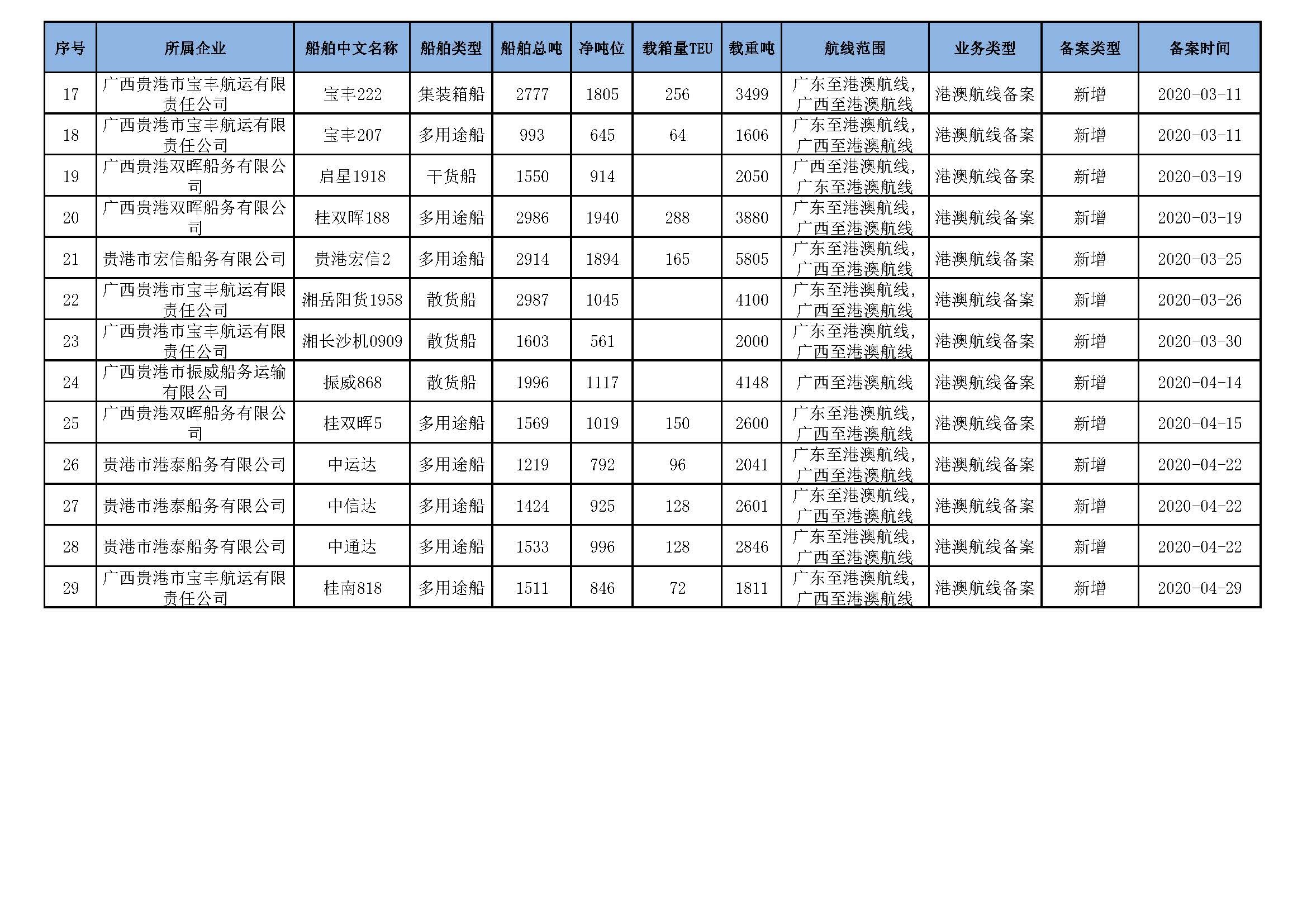 | 序号 | 所属企业 | 船舶中文名称 | 船舶类型 | 船舶总吨 | 净吨位 | 载箱量TEU | 载重吨 | 航线范围 | 业务类型 | 备案类型 | 备案时间 |
|---|---|---|---|---|---|---|---|---|---|---|---|
| 17 | 广西贵港市宝丰航运有限责任公司 | 宝丰222 | 集装箱船 | 2777 | 1805 | 256 | 3499 | 广东至港澳航线,广西至港澳航线 | 港澳航线备案 | 新增 | 2020-03-11 |
| 18 | 广西贵港市宝丰航运有限责任公司 | 宝丰207 | 多用途船 | 993 | 645 | 64 | 1606 | 广东至港澳航线,广西至港澳航线 | 港澳航线备案 | 新增 | 2020-03-11 |
| 19 | 广西贵港双晖船务有限公司 | 启星1918 | 干货船 | 1550 | 914 |  | 2050 | 广西至港澳航线,广东至港澳航线 | 港澳航线备案 | 新增 | 2020-03-19 |
| 20 | 广西贵港双晖船务有限公司 | 桂双晖188 | 多用途船 | 2986 | 1940 | 288 | 3880 | 广东至港澳航线,广西至港澳航线 | 港澳航线备案 | 新增 | 2020-03-19 |
| 21 | 贵港市宏信船务有限公司 | 贵港宏信2 | 多用途船 | 2914 | 1894 | 165 | 5805 | 广东至港澳航线,广西至港澳航线 | 港澳航线备案 | 新增 | 2020-03-25 |
| 22 | 广西贵港市宝丰航运有限责任公司 | 湘岳阳货1958 | 散货船 | 2987 | 1045 |  | 4100 | 广东至港澳航线,广西至港澳航线 | 港澳航线备案 | 新增 | 2020-03-26 |
| 23 | 广西贵港市宝丰航运有限责任公司 | 湘长沙机0909 | 散货船 | 1603 | 561 |  | 2000 | 广东至港澳航线,广西至港澳航线 | 港澳航线备案 | 新增 | 2020-03-30 |
| 24 | 广西贵港市振威船务运输有限公司 | 振威868 | 散货船 | 1996 | 1117 |  | 4148 | 广西至港澳航线 | 港澳航线备案 | 新增 | 2020-04-14 |
| 25 | 广西贵港双晖船务有限公司 | 桂双晖5 | 多用途船 | 1569 | 1019 | 150 | 2600 | 广东至港澳航线,广西至港澳航线 | 港澳航线备案 | 新增 | 2020-04-15 |
| 26 | 贵港市港泰船务有限公司 | 中运达 | 多用途船 | 1219 | 792 | 96 | 2041 | 广东至港澳航线,广西至港澳航线 | 港澳航线备案 | 新增 | 2020-04-22 |
| 27 | 贵港市港泰船务有限公司 | 中信达 | 多用途船 | 1424 | 925 | 128 | 2601 | 广东至港澳航线,广西至港澳航线 | 港澳航线备案 | 新增 | 2020-04-22 |
| 28 | 贵港市港泰船务有限公司 | 中通达 | 多用途船 | 1533 | 996 | 128 | 2846 | 广东至港澳航线,广西至港澳航线 | 港澳航线备案 | 新增 | 2020-04-22 |
| 29 | 广西贵港市宝丰航运有限责任公司 | 桂南818 | 多用途船 | 1511 | 846 | 72 | 1811 | 广东至港澳航线,广西至港澳航线 | 港澳航线备案 | 新增 | 2020-04-29 |